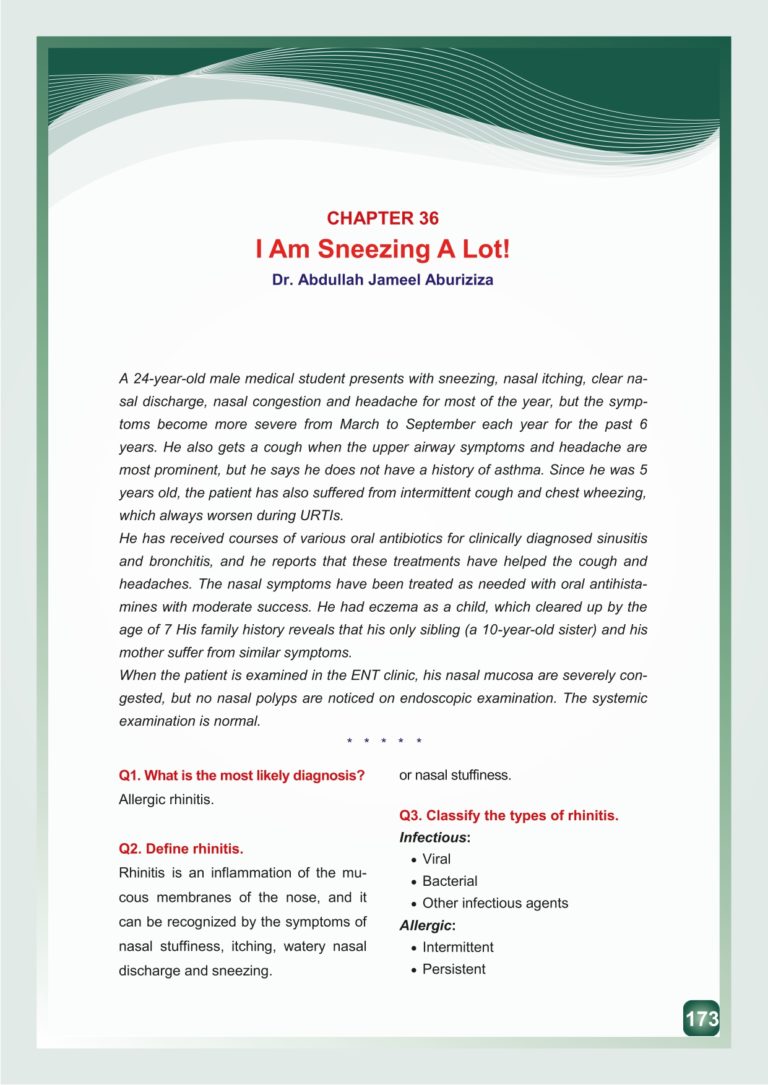 CHAPTER 36
I Am Sneezing A Lot!
Dr. Abdullah Jameel Aburiziza

A 24-year-old male medical student presents with sneezing, nasal itching, clear nasal discharge, nasal congestion and headache for most of the year, but the symptoms become more severe from March to September each year for the past 6 years. He also gets a cough when the upper airway symptoms and headache are most prominent, but he says he does not have a history of asthma. Since he was 5 years old, the patient has also suffered from intermittent cough and chest wheezing, which always worsen during URTIs.
He has received courses of various oral antibiotics for clinically diagnosed sinusitis and bronchitis, and he reports that these treatments have helped the cough and headaches. The nasal symptoms have been treated as needed with oral antihistamines with moderate success. He had eczema as a child, which cleared up by the age of 7 His family history reveals that his only sibling (a 10-year-old sister) and his mother suffer from similar symptoms.
When the patient is examined in the ENT clinic, his nasal mucosa are severely congested, but no nasal polyps are noticed on endoscopic examination. The systemic examination is normal.

* * * * *

Q1. What is the most likely diagnosis?
Allergic rhinitis.

Q2. Define rhinitis.
Rhinitis is an inflammation of the mucous membranes of the nose, and it can be recognized by the symptoms of nasal stuffiness, itching, watery nasal discharge and sneezing.

or nasal stuffiness.

Q3. Classify the types of rhinitis.
Infectious:
• Viral
• Bacterial
• Other infectious agents
Allergic:
• Intermittent
• Persistent

173